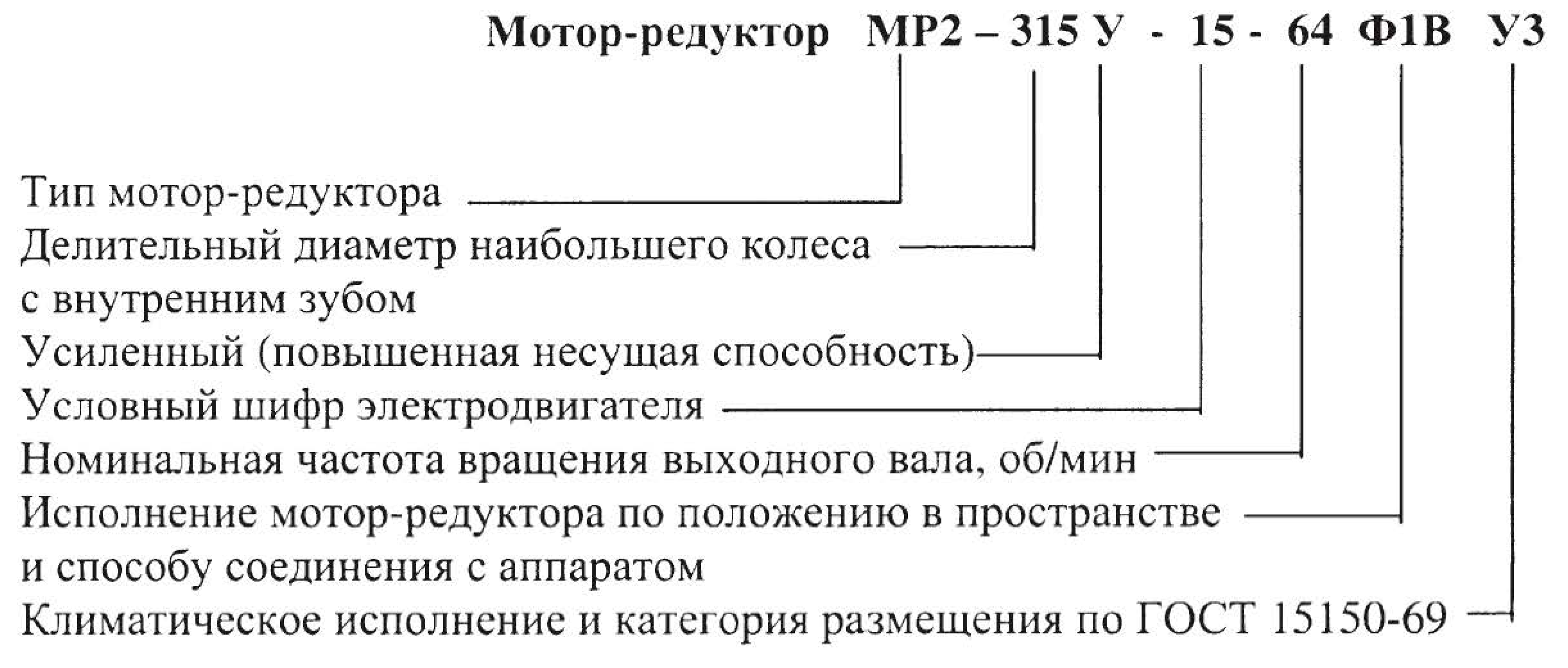 Мотор-редуктор МР2 – 315 У - 15 - 64 Ф1В У3

Тип мотор-редуктора
Делительный диаметр наибольшего колеса с внутренним зубом
Усиленный (повышенная несущая способность)
Условный шифр электродвигателя
Номинальная частота вращения выходного вала, об/мин
Исполнение мотор-редуктора по положению в пространстве и способу соединения с аппаратом
Климатическое исполнение и категория размещения по ГОСТ 15150-69